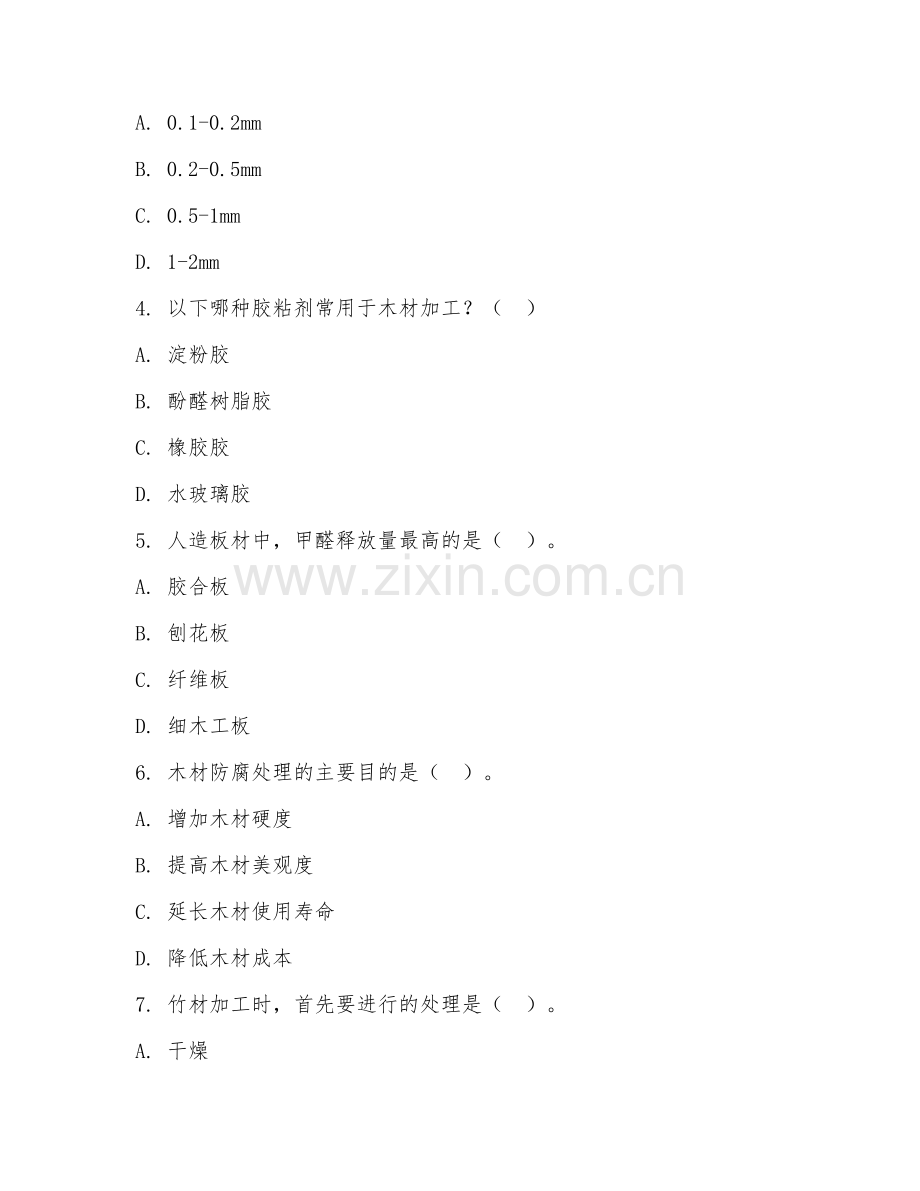 A. 0.1-0.2mm

B. 0.2-0.5mm

C. 0.5-1mm

D. 1-2mm

4. 以下哪种胶粘剂常用于木材加工？（  ）

A. 淀粉胶

B. 酚醛树脂胶

C. 橡胶胶

D. 水玻璃胶

5. 人造板材中，甲醛释放量最高的是（  ）。

www.zixin.com.cn

A. 胶合板

B. 刨花板

C. 纤维板

D. 细木工板

6. 木材防腐处理的主要目的是（  ）。

A. 增加木材硬度

B. 提高木材美观度

C. 延长木材使用寿命

D. 降低木材成本

7. 竹材加工时，首先要进行的处理是（  ）。

A. 干燥